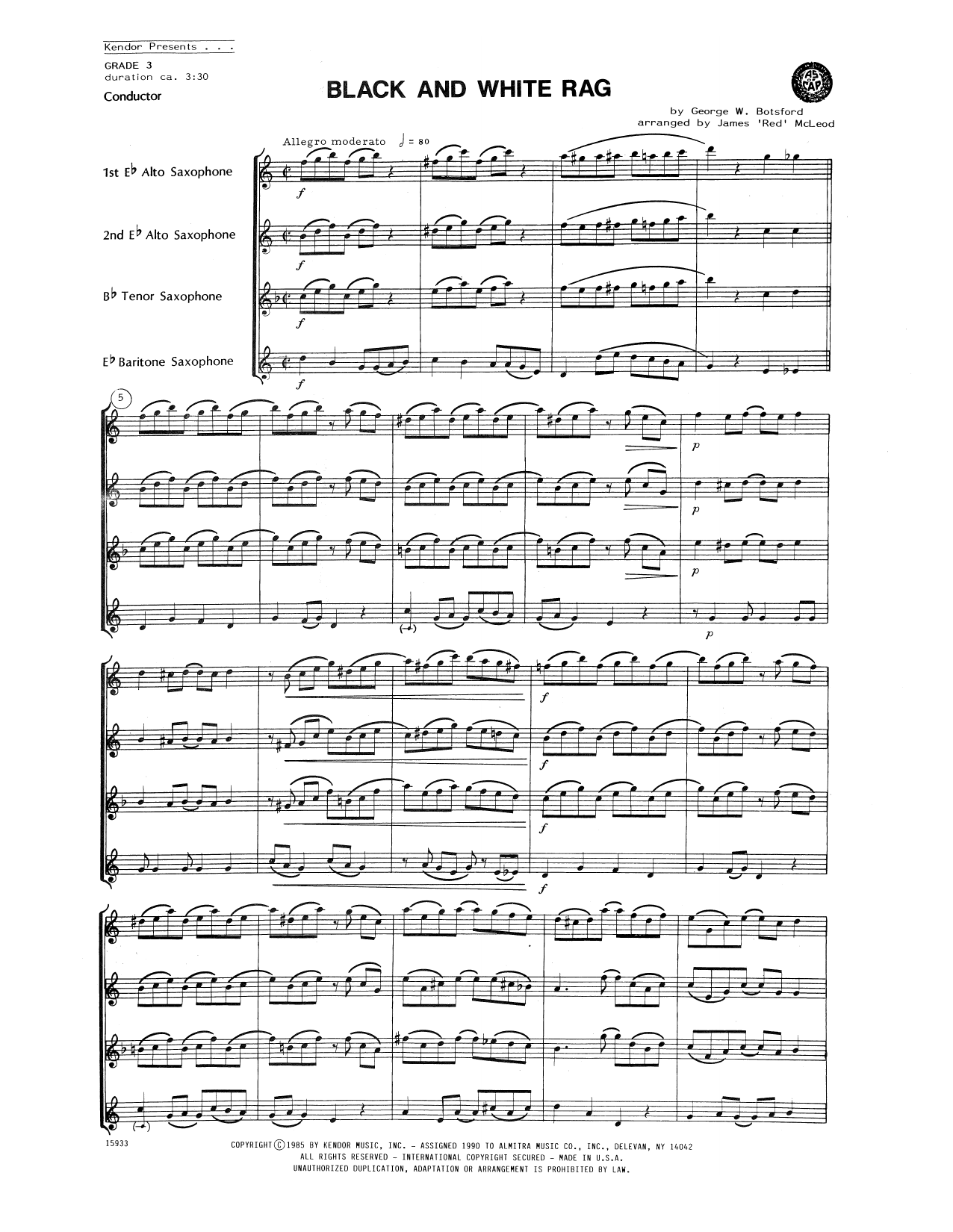 Kendor Presents . . .
GRADE 3
duration ca. 3:30
Conductor

BLACK AND WHITE RAG

by George W. Botsford
arranged by James 'Red' McLeod

Allegro moderato ♩ = 80

1st E♭ Alto Saxophone

2nd E♭ Alto Saxophone

B♭ Tenor Saxophone

E♭ Baritone Saxophone

f
f
f
f

5

p
p
p
p

f
f
f
f

15933

COPYRIGHT © 1985 BY KENDOR MUSIC, INC. - ASSIGNED 1990 TO ALMITRA MUSIC CO., INC., DELEVAN, NY 14042
ALL RIGHTS RESERVED - INTERNATIONAL COPYRIGHT SECURED - MADE IN U.S.A.
UNAUTHORIZED DUPLICATION, ADAPTATION OR ARRANGEMENT IS PROHIBITED BY LAW.